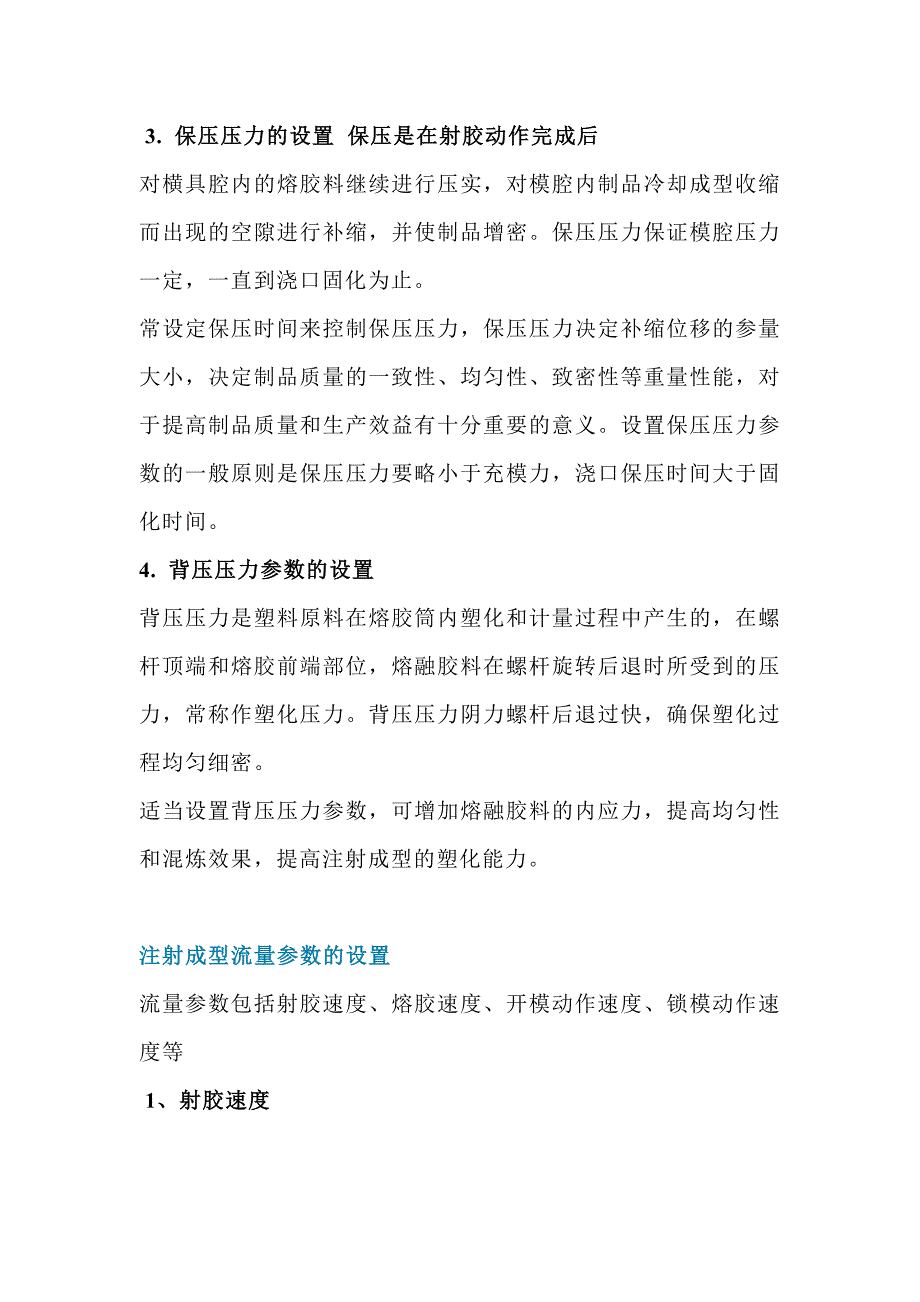 3. 保压压力的设置 保压是在射胶动作完成后

对横具腔内的熔胶料继续进行压实，对模腔内制品冷却成型收缩而出现的空隙进行补缩，并使制品增密。保压压力保证模腔压力一定，一直到浇口固化为止。

常设定保压时间来控制保压压力，保压压力决定补缩位移的参量大小，决定制品质量的一致性、均匀性、致密性等重量性能，对于提高制品质量和生产效益有十分重要的意义。设置保压压力参数的一般原则是保压压力要略小于充模力，浇口保压时间大于固化时间。

4. 背压压力参数的设置

背压压力是塑料原料在熔胶筒内塑化和计量过程中产生的，在螺杆顶端和熔胶前端部位，熔融胶料在螺杆旋转后退时所受到的压力，常称作塑化压力。背压压力阴力螺杆后退过快，确保塑化过程均匀细密。

适当设置背压压力参数，可增加熔融胶料的内应力，提高均匀性和混炼效果，提高注射成型的塑化能力。

注射成型流量参数的设置

流量参数包括射胶速度、熔胶速度、开模动作速度、锁模动作速度等

1、射胶速度